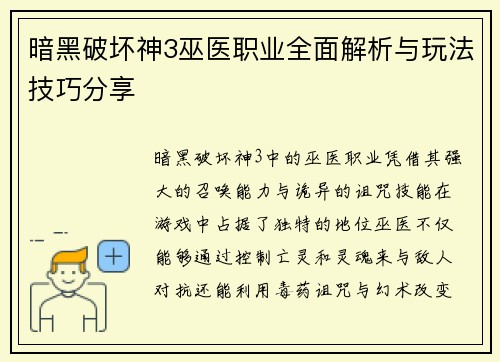 暗黑破坏神3巫医职业全面解析与玩法技巧分享

暗黑破坏神3中的巫医职业凭借其强大的召唤能力与诡异的诅咒技能在游戏中占据了独特的地位巫医不仅能够通过控制亡灵和灵魂来与敌人对抗还能利用毒药诅咒与幻术改变